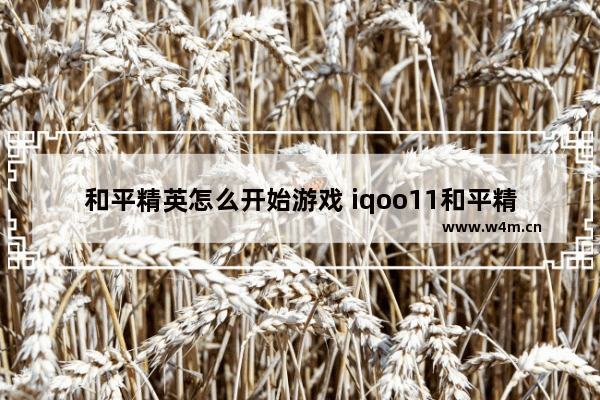 和平精英怎么开始游戏 iqoo11和平精

www.w4m.cn